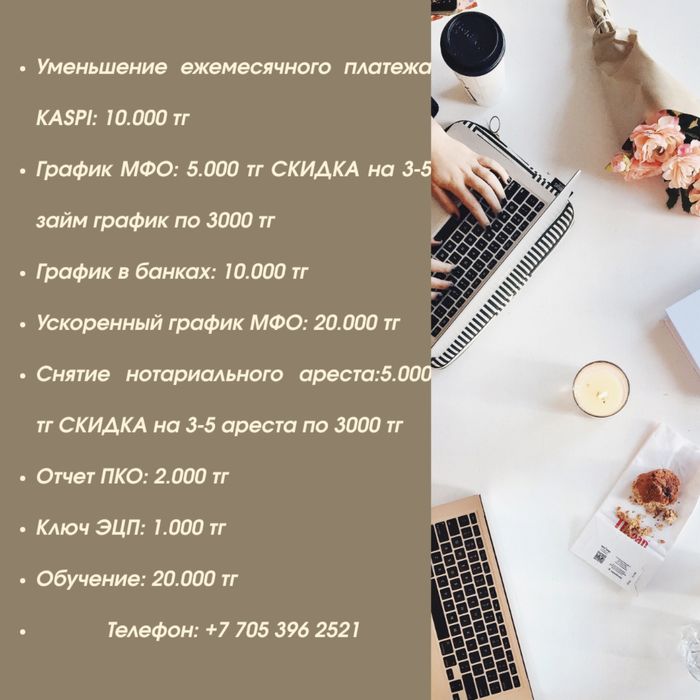 • Уменьшение ежемесячного платежа KASPI: 10.000 тг

• График МФО: 5.000 тг СКИДКА на 3-5 займ график по 3000 тг

• График в банках: 10.000 тг

• Ускоренный график МФО: 20.000 тг

• Снятие нотариального ареста:5.000 тг СКИДКА на 3-5 ареста по 3000 тг

• Отчет ПКО: 2.000 тг

• Ключ ЭЦП: 1.000 тг

• Обучение: 20.000 тг

• Телефон: +7 705 396 2521